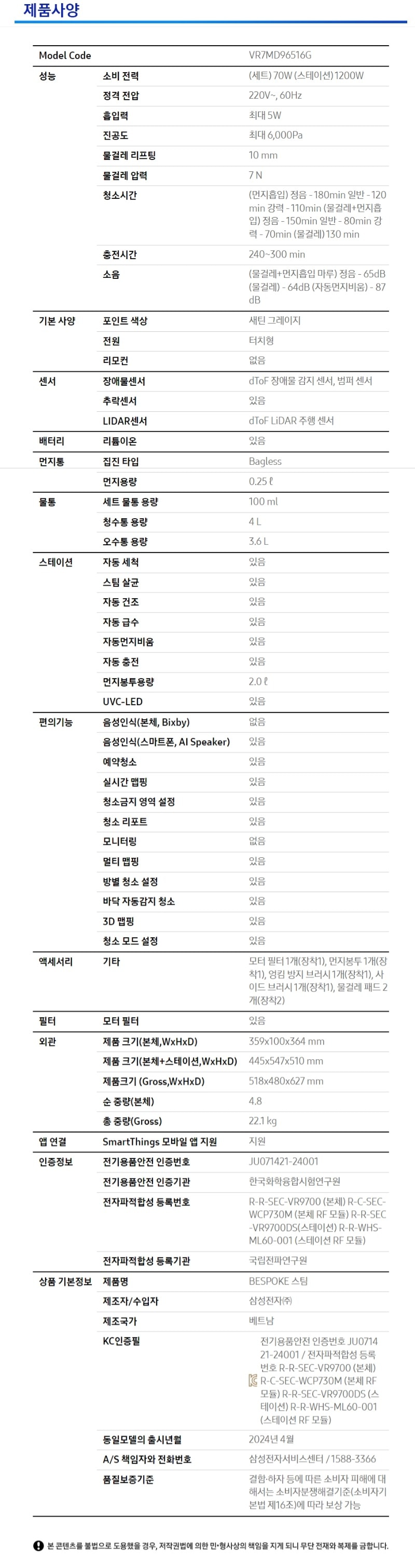 제품사양

| Model Code | | VR7MD96516G |
|---|---|---|
| 성능 | 소비 전력 | (세트) 70W (스테이션) 1200W |
| | 정격 전압 | 220V~, 60Hz |
| | 흡입력 | 최대 5W |
| | 진공도 | 최대 6,000Pa |
| | 물걸레 리프팅 | 10 mm |
| | 물걸레 압력 | 7 N |
| | 청소시간 | (먼지흡입) 정음 - 180min 일반 - 120min 강력 - 110min (물걸레+먼지흡입) 정음 - 150min 일반 - 80min 강력 - 70min (물걸레) 130 min |
| | 충전시간 | 240~300 min |
| | 소음 | (물걸레+먼지흡입 마루) 정음 - 65dB (물걸레) - 64dB (자동먼지비움) - 87dB |
| 기본 사양 | 포인트 색상 | 새틴 그레이지 |
| | 전원 | 터치형 |
| | 리모컨 | 없음 |
| 센서 | 장애물센서 | dToF 장애물 감지 센서, 범퍼 센서 |
| | 추락센서 | 있음 |
| | LIDAR센서 | dToF LiDAR 주행 센서 |
| 배터리 | 리튬이온 | 있음 |
| 먼지통 | 집진 타입 | Bagless |
| | 먼지용량 | 0.25 ℓ |
| 물통 | 세트 물통 용량 | 100 ml |
| | 청수통 용량 | 4 L |
| | 오수통 용량 | 3.6 L |
| 스테이션 | 자동 세척 | 있음 |
| | 스팀 살균 | 있음 |
| | 자동 건조 | 있음 |
| | 자동 급수 | 있음 |
| | 자동먼지비움 | 있음 |
| | 자동 충전 | 있음 |
| | 먼지봉투용량 | 2.0 ℓ |
| | UVC-LED | 있음 |
| 편의기능 | 음성인식(본체, Bixby) | 없음 |
| | 음성인식(스마트폰, AI Speaker) | 있음 |
| | 예약청소 | 있음 |
| | 실시간 맵핑 | 있음 |
| | 청소금지 영역 설정 | 있음 |
| | 청소 리포트 | 있음 |
| | 모니터링 | 없음 |
| | 멀티 맵핑 | 있음 |
| | 방별 청소 설정 | 있음 |
| | 바닥 자동감지 청소 | 있음 |
| | 3D 맵핑 | 있음 |
| | 청소 모드 설정 | 있음 |
| 액세서리 | 기타 | 모터 필터 1개(장착1), 먼지봉투 1개(장착1), 엉킴 방지 브러시 1개(장착1), 사이드 브러시 1개(장착1), 물걸레 패드 2개(장착2) |
| 필터 | 모터 필터 | 있음 |
| 외관 | 제품 크기(본체,WxHxD) | 359x100x364 mm |
| | 제품 크기(본체+스테이션,WxHxD) | 445x547x510 mm |
| | 제품크기 (Gross,WxHxD) | 518x480x627 mm |
| | 순 중량(본체) | 4.8 |
| | 총 중량(Gross) | 22.1 kg |
| 앱 연결 | SmartThings 모바일 앱 지원 | 지원 |
| 인증정보 | 전기용품안전 인증번호 | JU071421-24001 |
| | 전기용품안전 인증기관 | 한국화학융합시험연구원 |
| | 전자파적합성 등록번호 | R-R-SEC-VR9700 (본체) R-C-SEC-WCP730M (본체 RF 모듈) R-R-SEC-VR9700DS (스테이션) R-R-WHS-ML60-001 (스테이션 RF 모듈) |
| | 전자파적합성 등록기관 | 국립전파연구원 |
| 상품 기본정보 | 제품명 | BESPOKE 스팀 |
| | 제조자/수입자 | 삼성전자㈜ |
| | 제조국가 | 베트남 |
| | KC인증필 | 전기용품안전 인증번호 JU071421-24001 / 전자파적합성 등록번호 R-R-SEC-VR9700 (본체) R-C-SEC-WCP730M (본체 RF 모듈) R-R-SEC-VR9700DS (스테이션) R-R-WHS-ML60-001 (스테이션 RF 모듈) |
| | 동일모델의 출시년월 | 2024년 4월 |
| | A/S 책임자와 전화번호 | 삼성전자서비스센터 / 1588-3366 |
| | 품질보증기준 | 결함·하자 등에 따른 소비자 피해에 대해서는 소비자분쟁해결기준(소비자기본법 제16조)에 따라 보상 가능 |

본 콘텐츠를 불법으로 도용했을 경우, 저작권법에 의한 민·형사상의 책임을 지게 되니 무단 전재와 복제를 금합니다.